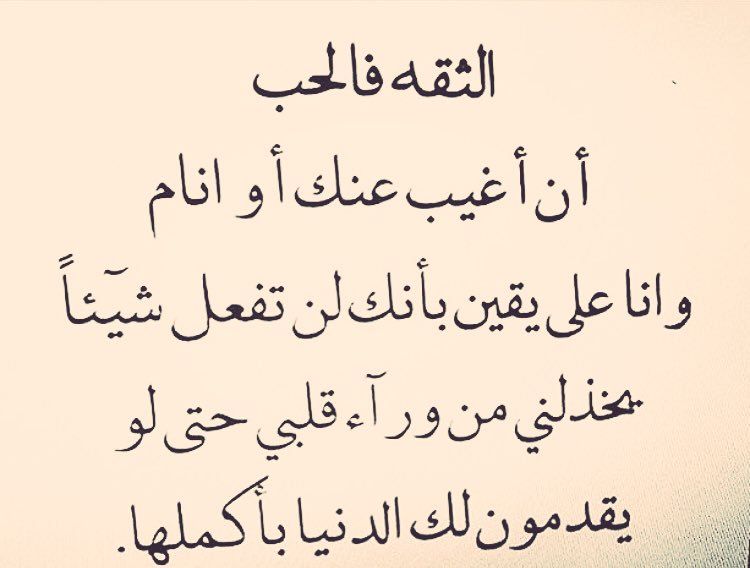 الثقه فالحب
أن أغيب عنك أو انام
وانا على يقين بأنك لن تفعل شيئاً
يخذلني من ورآء قلبي حتى لو
يقدمون لك الدنيا بأكملها.